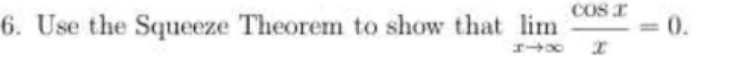 6. Use the Squeeze Theorem to show that $\lim_{x \to \infty} \frac{\cos x}{x} = 0$.